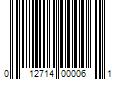 0 12714 00006 1